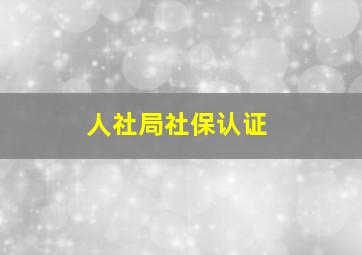 人社局社保认证